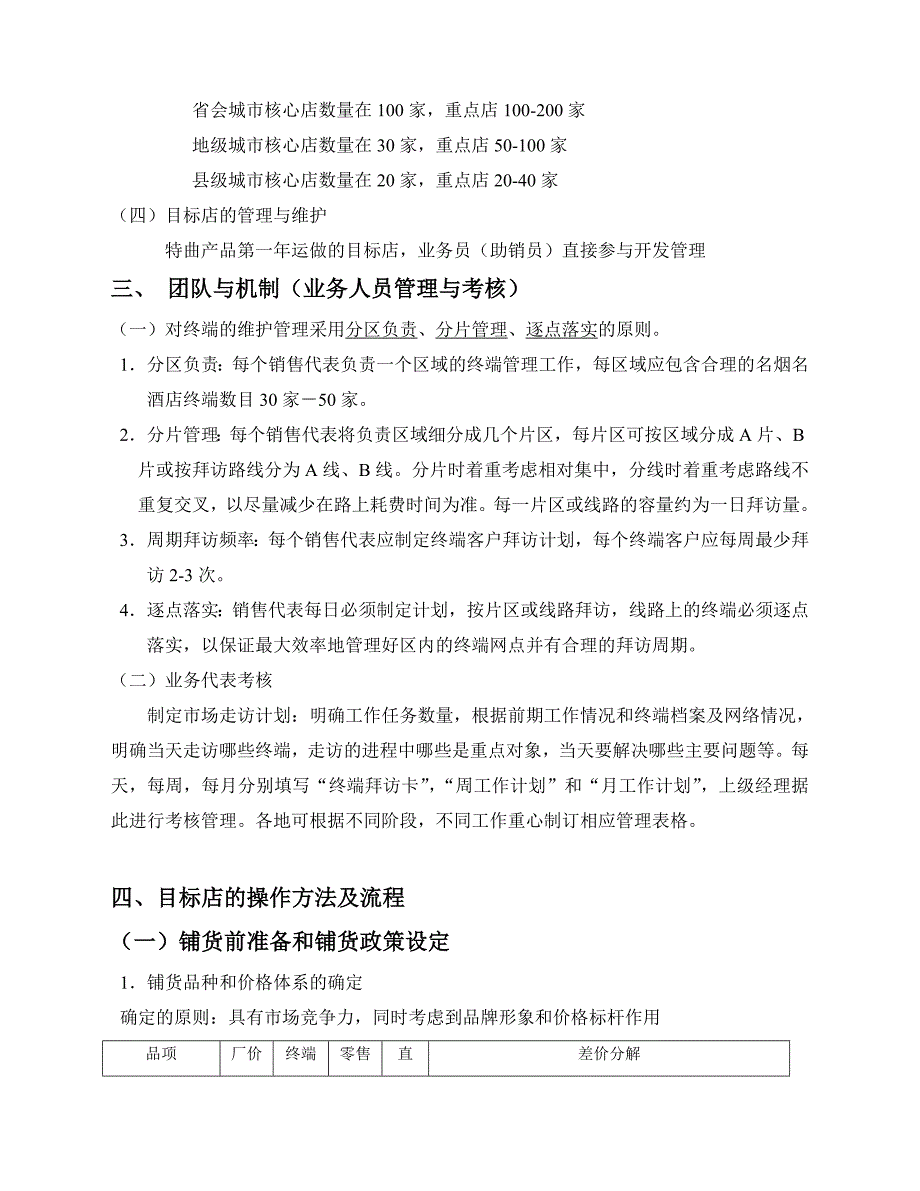 省会城市核心店数量在 100 家，重点店 100-200 家

地级城市核心店数量在 30 家，重点店 50-100 家

县级城市核心店数量在 20 家，重点店 20-40 家

（四）目标店的管理与维护

特曲产品第一年运做的目标店，业务员（助销员）直接参与开发管理

三、 团队与机制（业务人员管理与考核）

（一）对终端的维护管理采用分区负责、分片管理、逐点落实的原则。

1．分区负责：每个销售代表负责一个区域的终端管理工作，每区域应包含合理的名烟名酒店终端数目 30 家－50 家。

2．分片管理：每个销售代表将负责区域细分成几个片区，每片区可按区域分成 A 片、B 片或按拜访路线分为 A 线、B 线。分片时着重考虑相对集中，分线时着重考虑路线不重复交叉，以尽量减少在路上耗费时间为准。每一片区或线路的容量约为一日拜访量。

3．周期拜访频率：每个销售代表应制定终端客户拜访计划，每个终端客户应每周最少拜访 2-3 次。

4．逐点落实：销售代表每日必须制定计划，按片区或线路拜访，线路上的终端必须逐点落实，以保证最大效率地管理好区内的终端网点并有合理的拜访周期。

（二）业务代表考核

制定市场走访计划：明确工作任务数量，根据前期工作情况和终端档案及网络情况，明确当天走访哪些终端，走访的进程中哪些是重点对象，当天要解决哪些主要问题等。每天，每周，每月分别填写“终端拜访卡”，“周工作计划”和“月工作计划”，上级经理据此进行考核管理。各地可根据不同阶段，不同工作重心制订相应管理表格。

四、目标店的操作方法及流程

（一）铺货前准备和铺货政策设定

1．铺货品种和价格体系的确定

确定的原则：具有市场竞争力，同时考虑到品牌形象和价格标杆作用

| 品项 | 厂价 | 终端 | 零售 | 直 | 差价分解 |
|---|---|---|---|---|---|